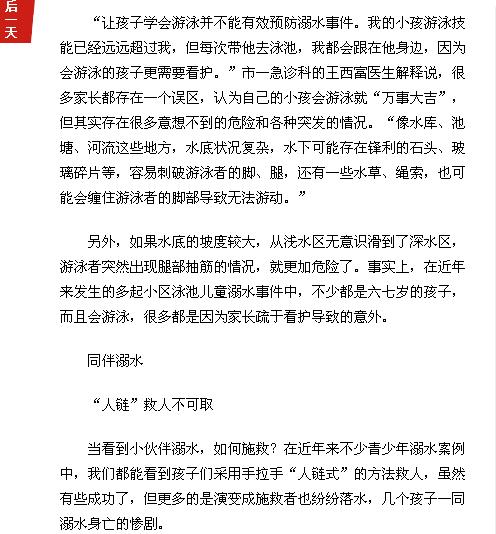 后一天

“让孩子学会游泳并不能有效预防溺水事件。我的小孩游泳技能已经远远超过我，但每次带他去泳池，我都会跟在他身边，因为会游泳的孩子更需要看护。”市一急诊科的王西富医生解释说，很多家长都存在一个误区，认为自己的小孩会游泳就“万事大吉”，但其实存在很多意想不到的危险和各种突发的情况。“像水库、池塘、河流这些地方，水底状况复杂，水下可能存在锋利的石头、玻璃碎片等，容易刺破游泳者的脚、腿，还有一些水草、绳索，也可能会缠住游泳者的脚部导致无法游动。”

另外，如果水底的坡度较大，从浅水区无意识滑到了深水区，游泳者突然出现腿部抽筋的情况，就更加危险了。事实上，在近年来发生的多起小区泳池儿童溺水事件中，不少都是六七岁的孩子，而且会游泳，很多都是因为家长疏于看护导致的意外。

同伴溺水

“人链”救人不可取

当看到小伙伴溺水，如何施救？在近年来不少青少年溺水案例中，我们都能看到孩子们采用手拉手“人链式”的方法救人，虽然有些成功了，但更多的是演变成施救者也纷纷落水，几个孩子一同溺水身亡的惨剧。